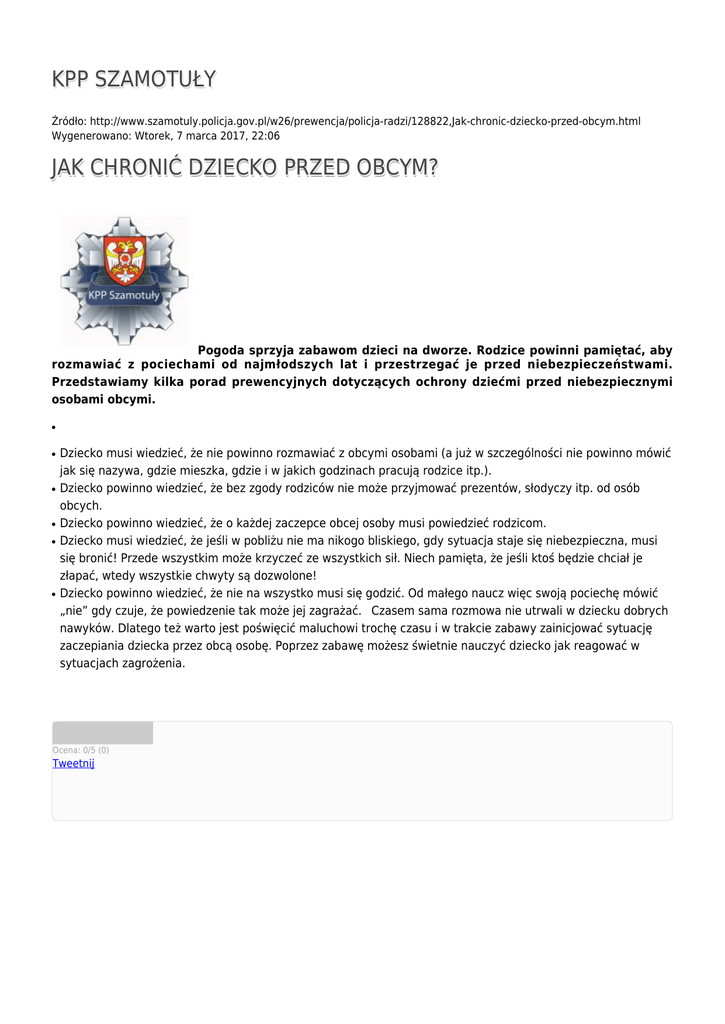 KPP SZAMOTUŁY

Źródło: http://www.szamotuly.policja.gov.pl/w26/prewencja/policja-radzi/128822,Jak-chronic-dziecko-przed-obcym.html
Wygenerowano: Wtorek, 7 marca 2017, 22:06

JAK CHRONIĆ DZIECKO PRZED OBCYM?

KPP Szamotuły

Pogoda sprzyja zabawom dzieci na dworze. Rodzice powinni pamiętać, aby rozmawiać z pociechami od najmłodszych lat i przestrzegać je przed niebezpieczeństwami. Przedstawiamy kilka porad prewencyjnych dotyczących ochrony dziećmi przed niebezpiecznymi osobami obcymi.

•

• Dziecko musi wiedzieć, że nie powinno rozmawiać z obcymi osobami (a już w szczególności nie powinno mówić jak się nazywa, gdzie mieszka, gdzie i w jakich godzinach pracują rodzice itp.).
• Dziecko powinno wiedzieć, że bez zgody rodziców nie może przyjmować prezentów, słodyczy itp. od osób obcych.
• Dziecko powinno wiedzieć, że o każdej zaczepce obcej osoby musi powiedzieć rodzicom.
• Dziecko musi wiedzieć, że jeśli w pobliżu nie ma nikogo bliskiego, gdy sytuacja staje się niebezpieczna, musi się bronić! Przede wszystkim może krzyczeć ze wszystkich sił. Niech pamięta, że jeśli ktoś będzie chciał je złapać, wtedy wszystkie chwyty są dozwolone!
• Dziecko powinno wiedzieć, że nie na wszystko musi się godzić. Od małego naucz więc swoją pociechę mówić „nie" gdy czuje, że powiedzenie tak może jej zagrażać. Czasem sama rozmowa nie utrwali w dziecku dobrych nawyków. Dlatego też warto jest poświęcić maluchowi trochę czasu i w trakcie zabawy zainicjować sytuację zaczepiania dziecka przez obcą osobę. Poprzez zabawę możesz świetnie nauczyć dziecko jak reagować w sytuacjach zagrożenia.

Ocena: 0/5 (0)
Tweetnij